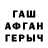 ГАШ
АФГАН
ГЕРЫЧ